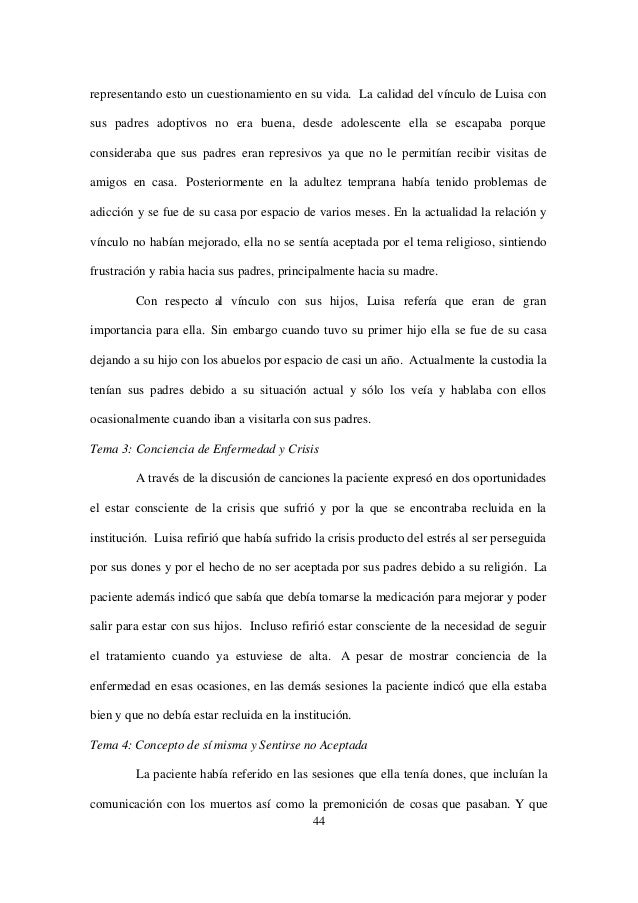 representando esto un cuestionamiento en su vida. La calidad del vínculo de Luisa con sus padres adoptivos no era buena, desde adolescente ella se escapaba porque consideraba que sus padres eran represivos ya que no le permitían recibir visitas de amigos en casa. Posteriormente en la adultez temprana había tenido problemas de adicción y se fue de su casa por espacio de varios meses. En la actualidad la relación y vínculo no habían mejorado, ella no se sentía aceptada por el tema religioso, sintiendo frustración y rabia hacia sus padres, principalmente hacia su madre.

Con respecto al vínculo con sus hijos, Luisa refería que eran de gran importancia para ella. Sin embargo cuando tuvo su primer hijo ella se fue de su casa dejando a su hijo con los abuelos por espacio de casi un año. Actualmente la custodia la tenían sus padres debido a su situación actual y sólo los veía y hablaba con ellos ocasionalmente cuando iban a visitarla con sus padres.

Tema 3: Conciencia de Enfermedad y Crisis

A través de la discusión de canciones la paciente expresó en dos oportunidades el estar consciente de la crisis que sufrió y por la que se encontraba recluida en la institución. Luisa refirió que había sufrido la crisis producto del estrés al ser perseguida por sus dones y por el hecho de no ser aceptada por sus padres debido a su religión. La paciente además indicó que sabía que debía tomarse la medicación para mejorar y poder salir para estar con sus hijos. Incluso refirió estar consciente de la necesidad de seguir el tratamiento cuando ya estuviese de alta. A pesar de mostrar conciencia de la enfermedad en esas ocasiones, en las demás sesiones la paciente indicó que ella estaba bien y que no debía estar recluida en la institución.

Tema 4: Concepto de sí misma y Sentirse no Aceptada

La paciente había referido en las sesiones que ella tenía dones, que incluían la comunicación con los muertos así como la premonición de cosas que pasaban. Y que

44